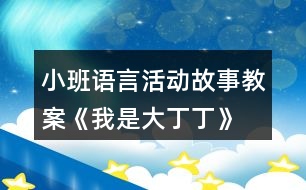 小班语言活动故事教案《我是大丁丁》